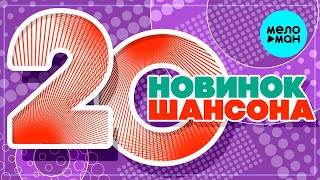 мело
ман

20
НОВИНОК
ШАНСОНА